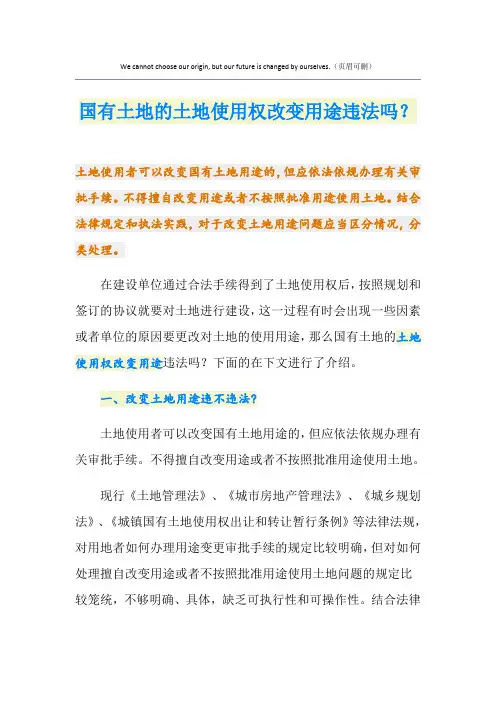 We cannot choose our origin, but our future is changed by ourselves.（页眉可删）

国有土地的土地使用权改变用途违法吗？

土地使用者可以改变国有土地用途的，但应依法依规办理有关审批手续。不得擅自改变用途或者不按照批准用途使用土地。结合法律规定和执法实践，对于改变土地用途问题应当区分情况，分类处理。

在建设单位通过合法手续得到了土地使用权后，按照规划和签订的协议就要对土地进行建设，这一过程有时会出现一些因素或者单位的原因要更改对土地的使用用途，那么国有土地的土地使用权改变用途违法吗？下面的在下文进行了介绍。

一、改变土地用途违不违法？

土地使用者可以改变国有土地用途的，但应依法依规办理有关审批手续。不得擅自改变用途或者不按照批准用途使用土地。

现行《土地管理法》、《城市房地产管理法》、《城乡规划法》、《城镇国有土地使用权出让和转让暂行条例》等法律法规，对用地者如何办理用途变更审批手续的规定比较明确，但对如何处理擅自改变用途或者不按照批准用途使用土地问题的规定比较笼统，不够明确、具体，缺乏可执行性和可操作性。结合法律